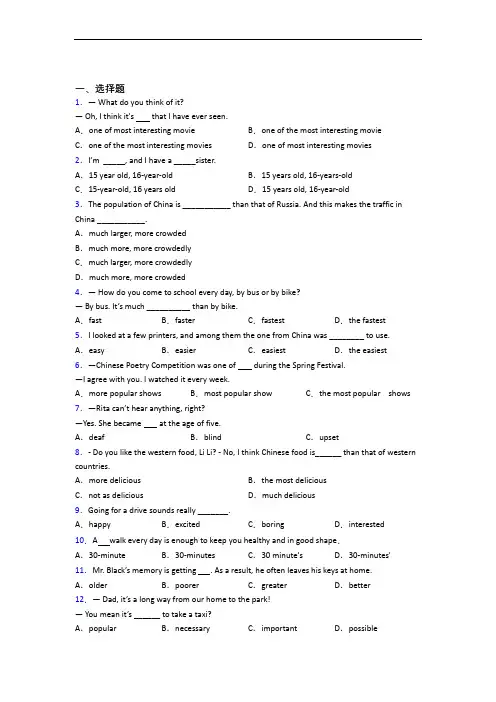 一、选择题

1. — What do you think of it?
— Oh, I think it's ___ that I have ever seen.
A. one of most interesting movie
B. one of the most interesting movie
C. one of the most interesting movies
D. one of most interesting movies

2. I'm _____, and I have a _____sister.
A. 15 year old, 16-year-old
B. 15 years old, 16-years-old
C. 15-year-old, 16 years old
D. 15 years old, 16-year-old

3. The population of China is ___________ than that of Russia. And this makes the traffic in China ___________.
A. much larger, more crowded
B. much more, more crowdedly
C. much larger, more crowdedly
D. much more, more crowded

4. — How do you come to school every day, by bus or by bike?
— By bus. It's much __________ than by bike.
A. fast
B. faster
C. fastest
D. the fastest

5. I looked at a few printers, and among them the one from China was ________ to use.
A. easy
B. easier
C. easiest
D. the easiest

6. —Chinese Poetry Competition was one of ___ during the Spring Festival.
—I agree with you. I watched it every week.
A. more popular shows
B. most popular show
C. the most popular shows

7. —Rita can't hear anything, right?
—Yes. She became ___ at the age of five.
A. deaf
B. blind
C. upset

8. - Do you like the western food, Li Li? - No, I think Chinese food is______ than that of western countries.
A. more delicious
B. the most delicious
C. not as delicious
D. much delicious

9. Going for a drive sounds really _______.
A. happy
B. excited
C. boring
D. interested

10. A___walk every day is enough to keep you healthy and in good shape.
A. 30-minute
B. 30-minutes
C. 30 minute's
D. 30-minutes'

11. Mr. Black's memory is getting ___. As a result, he often leaves his keys at home.
A. older
B. poorer
C. greater
D. better

12. — Dad, it's a long way from our home to the park!
— You mean it's ______ to take a taxi?
A. popular
B. necessary
C. important
D. possible